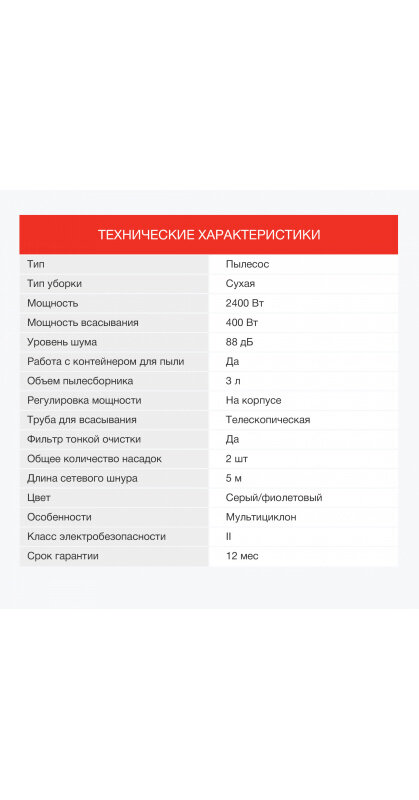 ТЕХНИЧЕСКИЕ ХАРАКТЕРИСТИКИ

| | |
|---|---|
| Тип | Пылесос |
| Тип уборки | Сухая |
| Мощность | 2400 Вт |
| Мощность всасывания | 400 Вт |
| Уровень шума | 88 дБ |
| Работа с контейнером для пыли | Да |
| Объем пылесборника | 3 л |
| Регулировка мощности | На корпусе |
| Труба для всасывания | Телескопическая |
| Фильтр тонкой очистки | Да |
| Общее количество насадок | 2 шт |
| Длина сетевого шнура | 5 м |
| Цвет | Серый/фиолетовый |
| Особенности | Мультициклон |
| Класс электробезопасности | II |
| Срок гарантии | 12 мес |